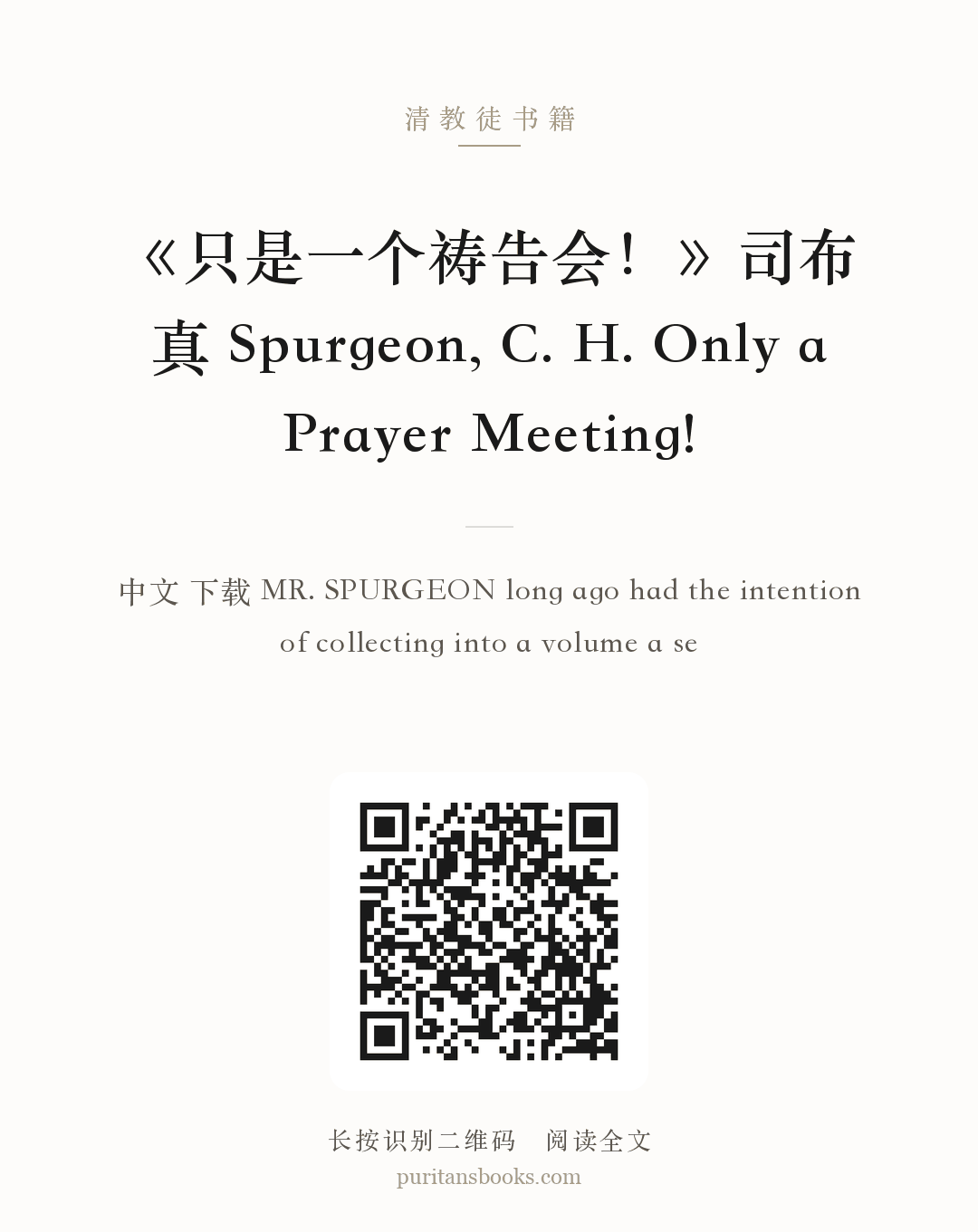 清教徒书籍

《只是一个祷告会！》司布真 Spurgeon, C. H. Only a Prayer Meeting!

中文 下载 MR. SPURGEON long ago had the intention of collecting into a volume a se

长按识别二维码　阅读全文
puritansbooks.com